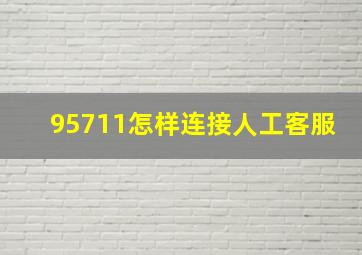 95711怎样连接人工客服